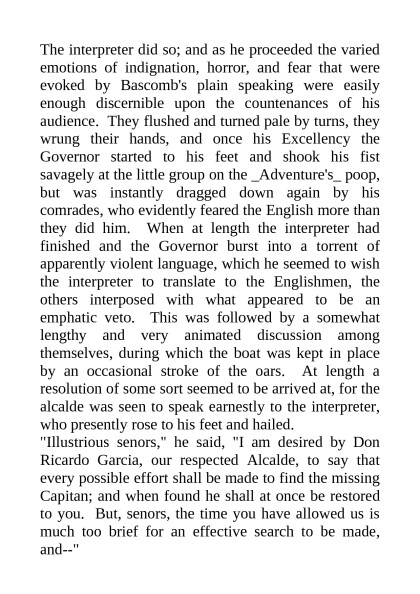 The interpreter did so; and as he proceeded the varied emotions of indignation, horror, and fear that were evoked by Bascomb's plain speaking were easily enough discernible upon the countenances of his audience. They flushed and turned pale by turns, they wrung their hands, and once his Excellency the Governor started to his feet and shook his fist savagely at the little group on the _Adventure's_ poop, but was instantly dragged down again by his comrades, who evidently feared the English more than they did him. When at length the interpreter had finished and the Governor burst into a torrent of apparently violent language, which he seemed to wish the interpreter to translate to the Englishmen, the others interposed with what appeared to be an emphatic veto. This was followed by a somewhat lengthy and very animated discussion among themselves, during which the boat was kept in place by an occasional stroke of the oars. At length a resolution of some sort seemed to be arrived at, for the alcalde was seen to speak earnestly to the interpreter, who presently rose to his feet and hailed.
"Illustrious senors," he said, "I am desired by Don Ricardo Garcia, our respected Alcalde, to say that every possible effort shall be made to find the missing Capitan; and when found he shall at once be restored to you. But, senors, the time you have allowed us is much too brief for an effective search to be made, and--"